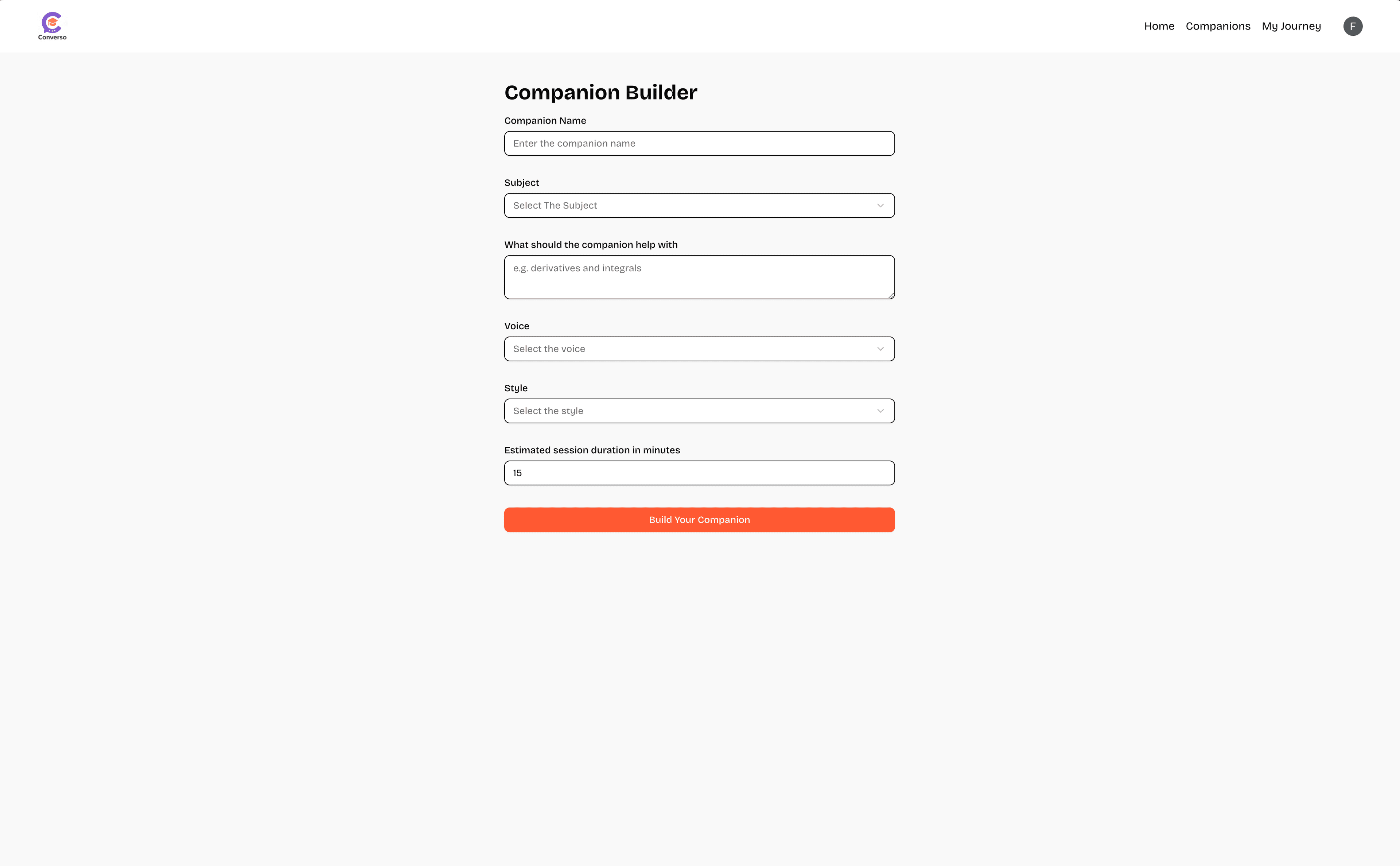 Converso

Home Companions My Journey F

Companion Builder

Companion Name

Enter the companion name

Subject

Select The Subject

What should the companion help with

e.g. derivatives and integrals

Voice

Select the voice

Style

Select the style

Estimated session duration in minutes

15

Build Your Companion